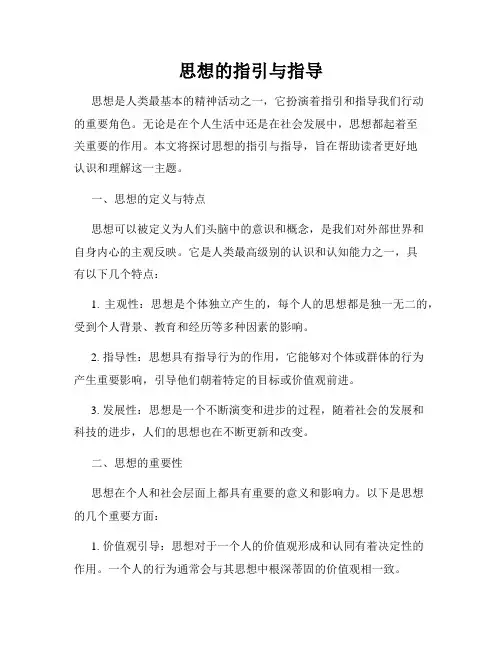 思想的指引与指导

思想是人类最基本的精神活动之一，它扮演着指引和指导我们行动的重要角色。无论是在个人生活中还是在社会发展中，思想都起着至关重要的作用。本文将探讨思想的指引与指导，旨在帮助读者更好地认识和理解这一主题。

一、思想的定义与特点

思想可以被定义为人们头脑中的意识和概念，是我们对外部世界和自身内心的主观反映。它是人类最高级别的认识和认知能力之一，具有以下几个特点：

1. 主观性：思想是个体独立产生的，每个人的思想都是独一无二的，受到个人背景、教育和经历等多种因素的影响。

2. 指导性：思想具有指导行为的作用，它能够对个体或群体的行为产生重要影响，引导他们朝着特定的目标或价值观前进。

3. 发展性：思想是一个不断演变和进步的过程，随着社会的发展和科技的进步，人们的思想也在不断更新和改变。

二、思想的重要性

思想在个人和社会层面上都具有重要的意义和影响力。以下是思想的几个重要方面：

1. 价值观引导：思想对于一个人的价值观形成和认同有着决定性的作用。一个人的行为通常会与其思想中根深蒂固的价值观相一致。